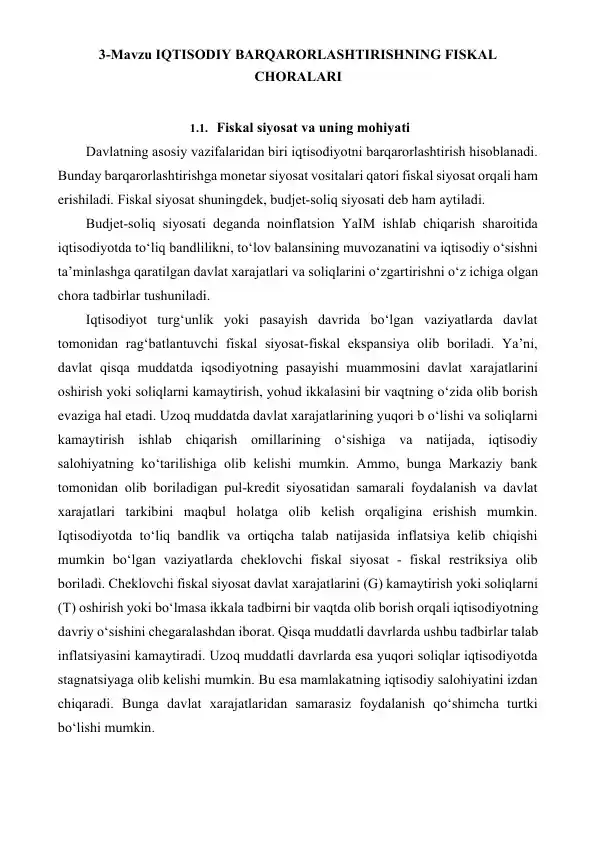 3-Mavzu IQTISODIY BARQARORLASHTIRISHNING FISKAL CHORALARI

1.1. Fiskal siyosat va uning mohiyati

Davlatning asosiy vazifalaridan biri iqtisodiyotni barqarorlashtirish hisoblanadi. Bunday barqarorlashtirishga monetar siyosat vositalari qatori fiskal siyosat orqali ham erishiladi. Fiskal siyosat shuningdek, budjet-soliq siyosati deb ham aytiladi.

Budjet-soliq siyosati deganda noinflatsion YaIM ishlab chiqarish sharoitida iqtisodiyotda to‘liq bandlilikni, to‘lov balansining muvozanatini va iqtisodiy o‘sishni ta’minlashga qaratilgan davlat xarajatlari va soliqlarini o‘zgartirishni o‘z ichiga olgan chora tadbirlar tushuniladi.

Iqtisodiyot turg‘unlik yoki pasayish davrida bo‘lgan vaziyatlarda davlat tomonidan rag‘batlantuvchi fiskal siyosat-fiskal ekspansiya olib boriladi. Ya’ni, davlat qisqa muddatda iqsodiyotning pasayishi muammosini davlat xarajatlarini oshirish yoki soliqlarni kamaytirish, yohud ikkalasini bir vaqtning o‘zida olib borish evaziga hal etadi. Uzoq muddatda davlat xarajatlarining yuqori b o‘lishi va soliqlarni kamaytirish ishlab chiqarish omillarining o‘sishiga va natijada, iqtisodiy salohiyatning ko‘tarilishiga olib kelishi mumkin. Ammo, bunga Markaziy bank tomonidan olib boriladigan pul-kredit siyosatidan samarali foydalanish va davlat xarajatlari tarkibini maqbul holatga olib kelish orqaligina erishish mumkin. Iqtisodiyotda to‘liq bandlik va ortiqcha talab natijasida inflatsiya kelib chiqishi mumkin bo‘lgan vaziyatlarda cheklovchi fiskal siyosat - fiskal restriksiya olib boriladi. Cheklovchi fiskal siyosat davlat xarajatlarini (G) kamaytirish yoki soliqlarni (T) oshirish yoki bo‘lmasa ikkala tadbirni bir vaqtda olib borish orqali iqtisodiyotning davriy o‘sishini chegaralashdan iborat. Qisqa muddatli davrlarda ushbu tadbirlar talab inflatsiyasini kamaytiradi. Uzoq muddatli davrlarda esa yuqori soliqlar iqtisodiyotda stagnatsiyaga olib kelishi mumkin. Bu esa mamlakatning iqtisodiy salohiyatini izdan chiqaradi. Bunga davlat xarajatlaridan samarasiz foydalanish qo‘shimcha turtki bo‘lishi mumkin.